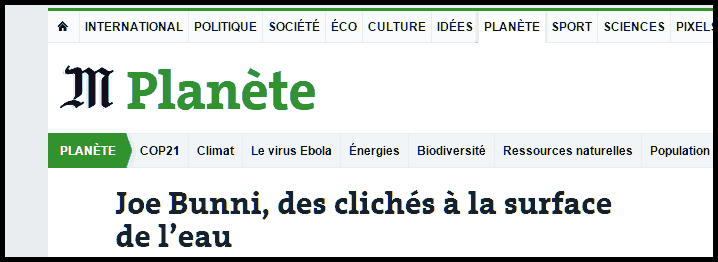 INTERNATIONAL POLITIQUE SOCIÉTÉ ÉCO CULTURE IDÉES PLANÈTE SPORT SCIENCES PIXELS

M Planète

PLANÈTE COP21 Climat Le virus Ebola Énergies Biodiversité Ressources naturelles Population

Joe Bunni, des clichés à la surface de l'eau